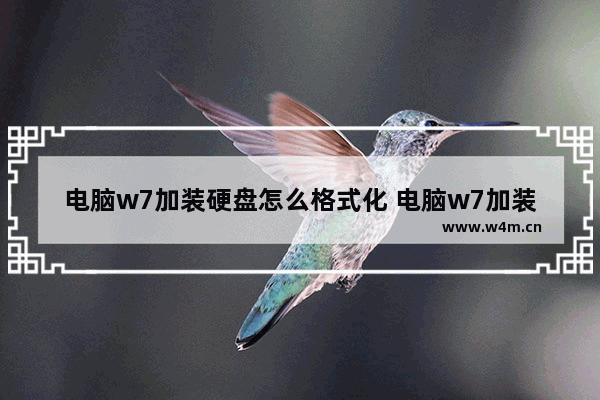 电脑w7加装硬盘怎么格式化 电脑w7加装

www.w4m.cn